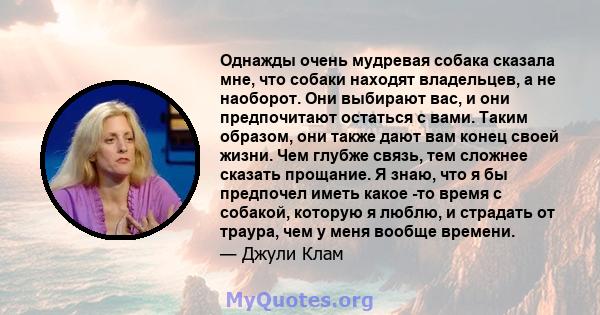 Однажды очень мудревая собака сказала мне, что собаки находят владельцев, а не наоборот. Они выбирают вас, и они предпочитают остаться с вами. Таким образом, они также дают вам конец своей жизни. Чем глубже связь, тем сложнее сказать прощание. Я знаю, что я бы предпочел иметь какое -то время с собакой, которую я люблю, и страдать от траура, чем у меня вообще времени.

— Джули Клам

MyQuotes.org